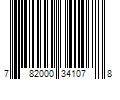 7 82000 34107 8